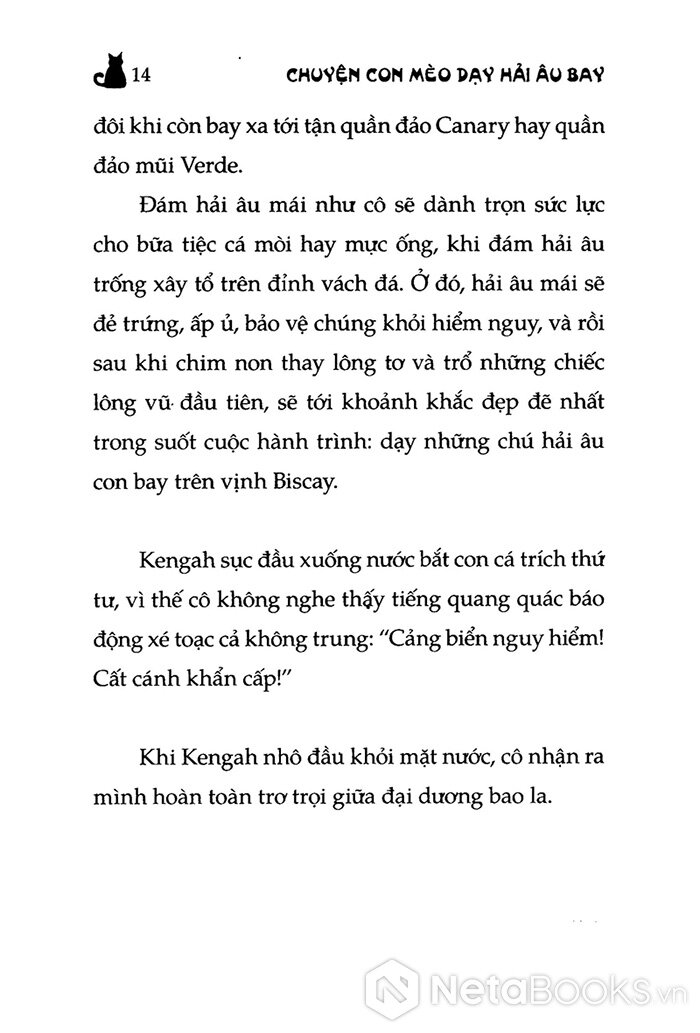 14 CHUYỆN CON MÈO DẠY HẢI ÂU BAY

đôi khi còn bay xa tới tận quần đảo Canary hay quần đảo mũi Verde.

Đám hải âu mái như cô sẽ dành trọn sức lực cho bữa tiệc cá mòi hay mực ống, khi đám hải âu trống xây tổ trên đỉnh vách đá. Ở đó, hải âu mái sẽ đẻ trứng, ấp ủ, bảo vệ chúng khỏi hiểm nguy, và rồi sau khi chim non thay lông tơ và trổ những chiếc lông vũ đầu tiên, sẽ tới khoảnh khắc đẹp đẽ nhất trong suốt cuộc hành trình: dạy những chú hải âu con bay trên vịnh Biscay.

Kengah sục đầu xuống nước bắt con cá trích thứ tư, vì thế cô không nghe thấy tiếng quang quác báo động xé toạc cả không trung: "Cảng biển nguy hiểm! Cất cánh khẩn cấp!"

Khi Kengah nhô đầu khỏi mặt nước, cô nhận ra mình hoàn toàn trơ trọi giữa đại dương bao la.

NetaBooks.vn